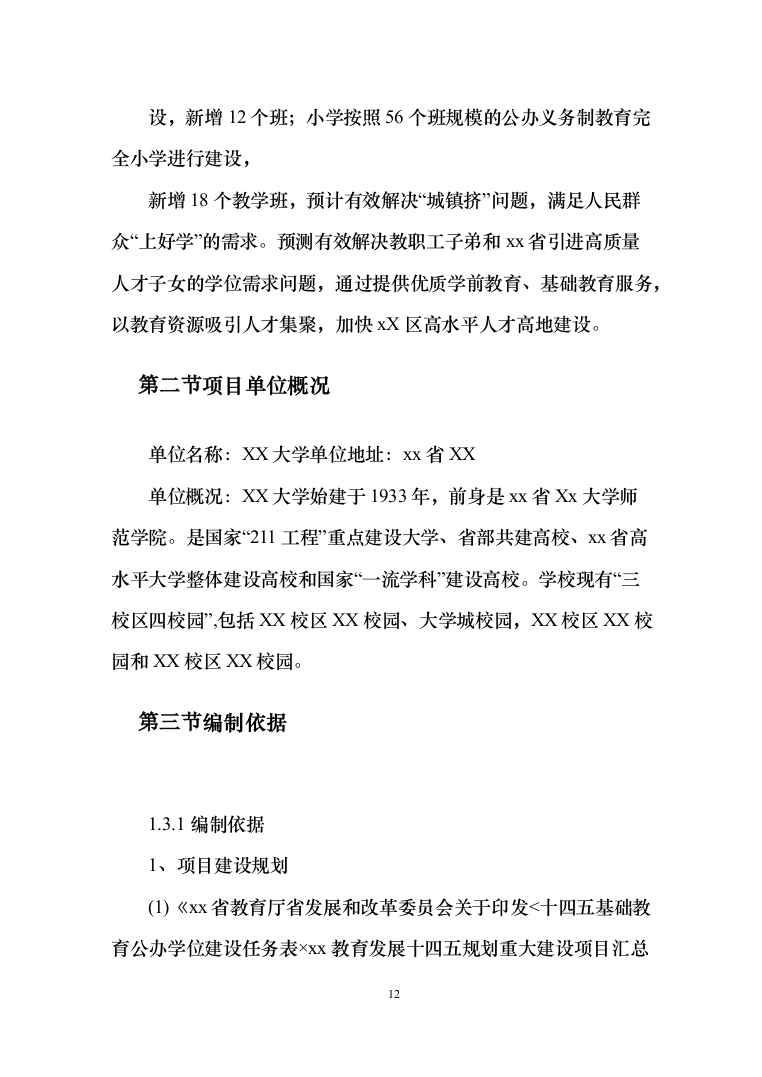 设，新增 12 个班；小学按照 56 个班规模的公办义务制教育完全小学进行建设，

新增 18 个教学班，预计有效解决“城镇挤”问题，满足人民群众“上好学”的需求。预测有效解决教职工子弟和 xx 省引进高质量人才子女的学位需求问题，通过提供优质学前教育、基础教育服务，以教育资源吸引人才集聚，加快 xX 区高水平人才高地建设。

第二节项目单位概况

单位名称：XX 大学单位地址：xx 省 XX

单位概况：XX 大学始建于 1933 年，前身是 xx 省 Xx 大学师范学院。是国家“211 工程”重点建设大学、省部共建高校、xx 省高水平大学整体建设高校和国家“一流学科”建设高校。学校现有“三校区四校园”,包括 XX 校区 XX 校园、大学城校园，XX 校区 XX 校园和 XX 校区 XX 校园。

第三节编制依据

1.3.1 编制依据

1、项目建设规划

(1)《xx 省教育厅省发展和改革委员会关于印发<十四五基础教育公办学位建设任务表×xx 教育发展十四五规划重大建设项目汇总

12